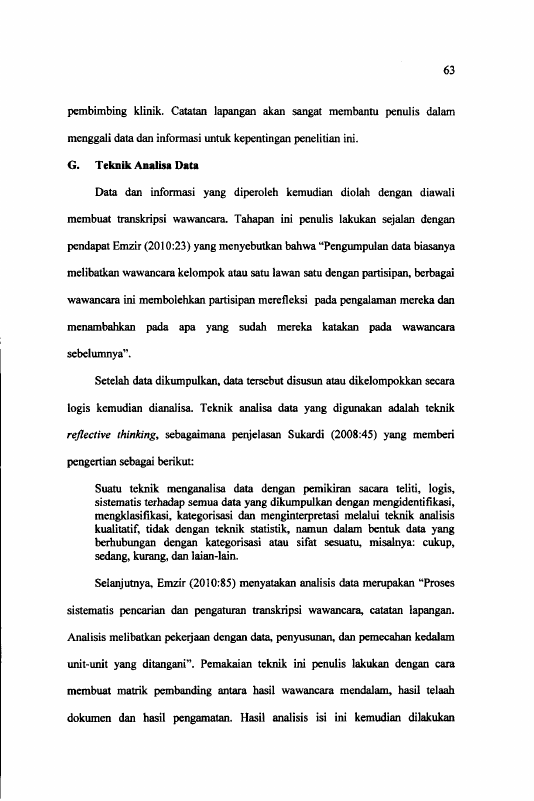 63

pembimbing klinik. Catatan lapangan akan sangat membantu penulis dalam menggali data dan informasi untuk kepentingan penelitian ini.

G. Teknik Analisa Data

Data dan informasi yang diperoleh kemudian diolah dengan diawali membuat transkripsi wawancara. Tahapan ini penulis lakukan sejalan dengan pendapat Emzir (2010:23) yang menyebutkan bahwa "Pengumpulan data biasanya melibatkan wawancara kelompok atau satu lawan satu dengan partisipan, berbagai wawancara ini membolehkan partisipan merefleksi pada pengalaman mereka dan menambahkan pada apa yang sudah mereka katakan pada wawancara sebelumnya".

Setelah data dikumpulkan, data tersebut disusun atau dikelompokkan secara logis kemudian dianalisa. Teknik analisa data yang digunakan adalah teknik reflective thinking, sebagaimana penjelasan Sukardi (2008:45) yang memberi pengertian sebagai berikut:

Suatu teknik menganalisa data dengan pemikiran sacara teliti, logis, sistematis terhadap semua data yang dikumpulkan dengan mengidentifikasi, mengklasifikasi, kategorisasi dan menginterpretasi melalui teknik analisis kualitatif, tidak dengan teknik statistik, namun dalam bentuk data yang berhubungan dengan kategorisasi atau sifat sesuatu, misalnya: cukup, sedang, kurang, dan laian-lain.

Selanjutnya, Emzir (2010:85) menyatakan analisis data merupakan "Proses sistematis pencarian dan pengaturan transkripsi wawancara, catatan lapangan. Analisis melibatkan pekerjaan dengan data, penyusunan, dan pemecahan kedalam unit-unit yang ditangani". Pemakaian teknik ini penulis lakukan dengan cara membuat matrik pembanding antara hasil wawancara mendalam, hasil telaah dokumen dan hasil pengamatan. Hasil analisis isi ini kemudian dilakukan